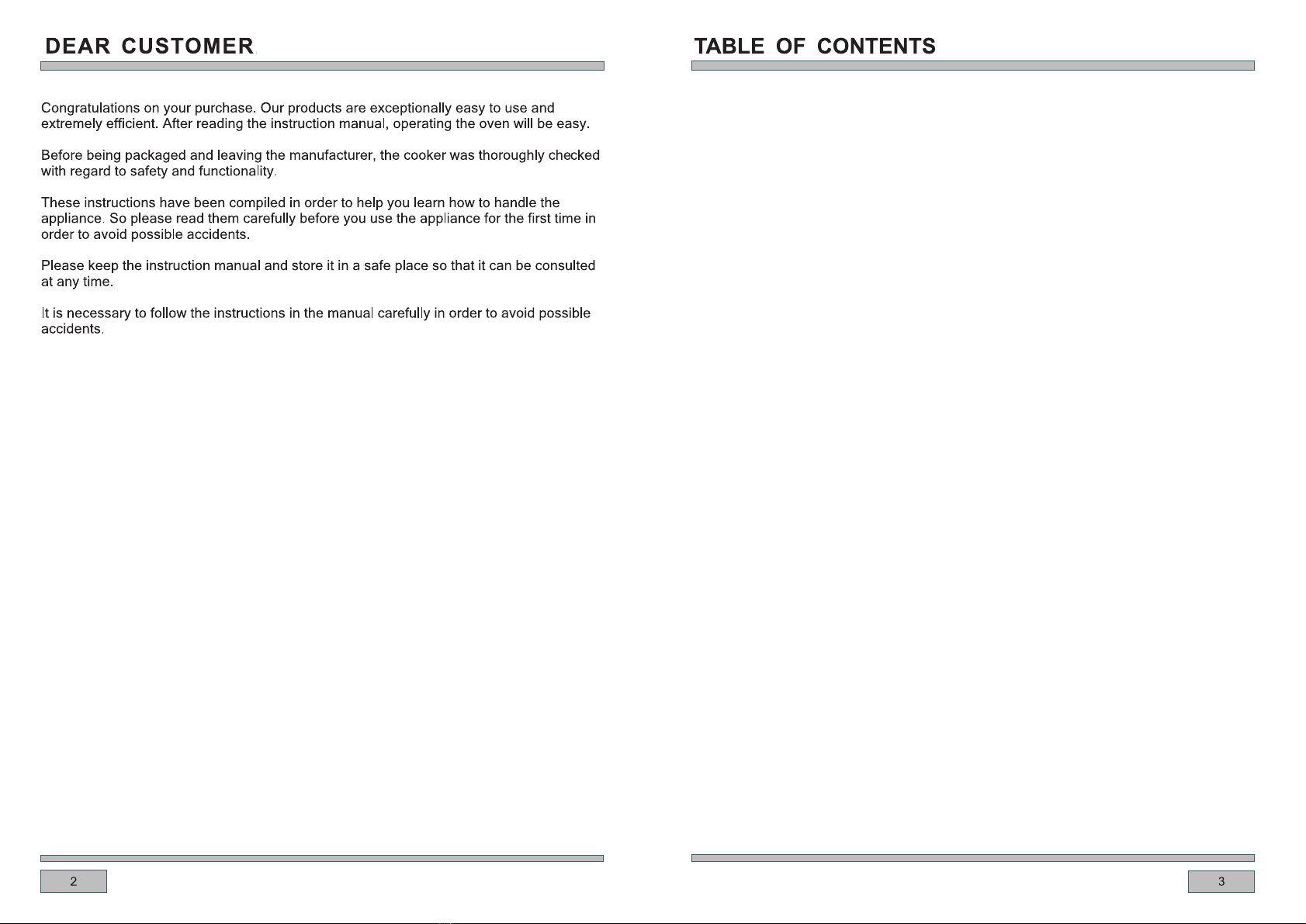 DEAR CUSTOMER

Congratulations on your purchase. Our products are exceptionally easy to use and extremely efficient. After reading the instruction manual, operating the oven will be easy.

Before being packaged and leaving the manufacturer, the cooker was thoroughly checked with regard to safety and functionality.

These instructions have been compiled in order to help you learn how to handle the appliance. So please read them carefully before you use the appliance for the first time in order to avoid possible accidents.

Please keep the instruction manual and store it in a safe place so that it can be consulted at any time.

It is necessary to follow the instructions in the manual carefully in order to avoid possible accidents.

2

TABLE OF CONTENTS

3